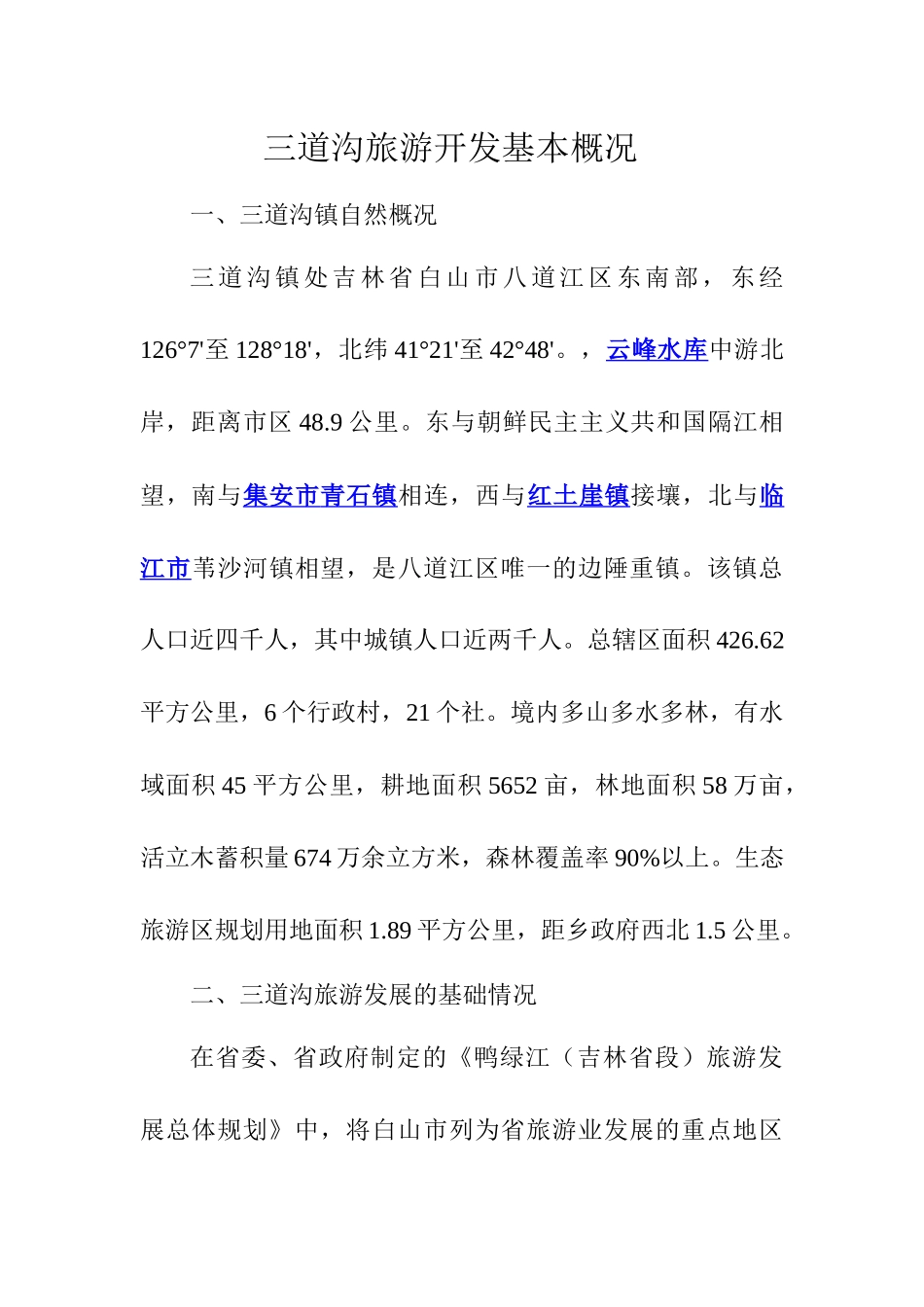 三道沟旅游开发基本概况

一、三道沟镇自然概况

三道沟镇处吉林省白山市八道江区东南部，东经126°7'至128°18'，北纬41°21'至42°48'。，云峰水库中游北岸，距离市区48.9公里。东与朝鲜民主主义共和国隔江相望，南与集安市青石镇相连，西与红土崖镇接壤，北与临江市苇沙河镇相望，是八道江区唯一的边陲重镇。该镇总人口近四千人，其中城镇人口近两千人。总辖区面积426.62平方公里，6个行政村，21个社。境内多山多水多林，有水域面积45平方公里，耕地面积5652亩，林地面积58万亩，活立木蓄积量674万余立方米，森林覆盖率90%以上。生态旅游区规划用地面积1.89平方公里，距乡政府西北1.5公里。

二、三道沟旅游发展的基础情况

在省委、省政府制定的《鸭绿江（吉林省段）旅游发展总体规划》中，将白山市列为省旅游业发展的重点地区